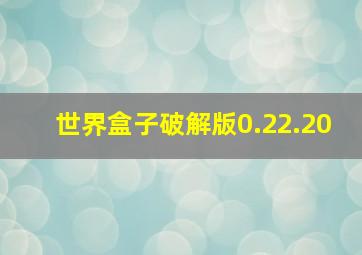 世界盒子破解版0.22.20